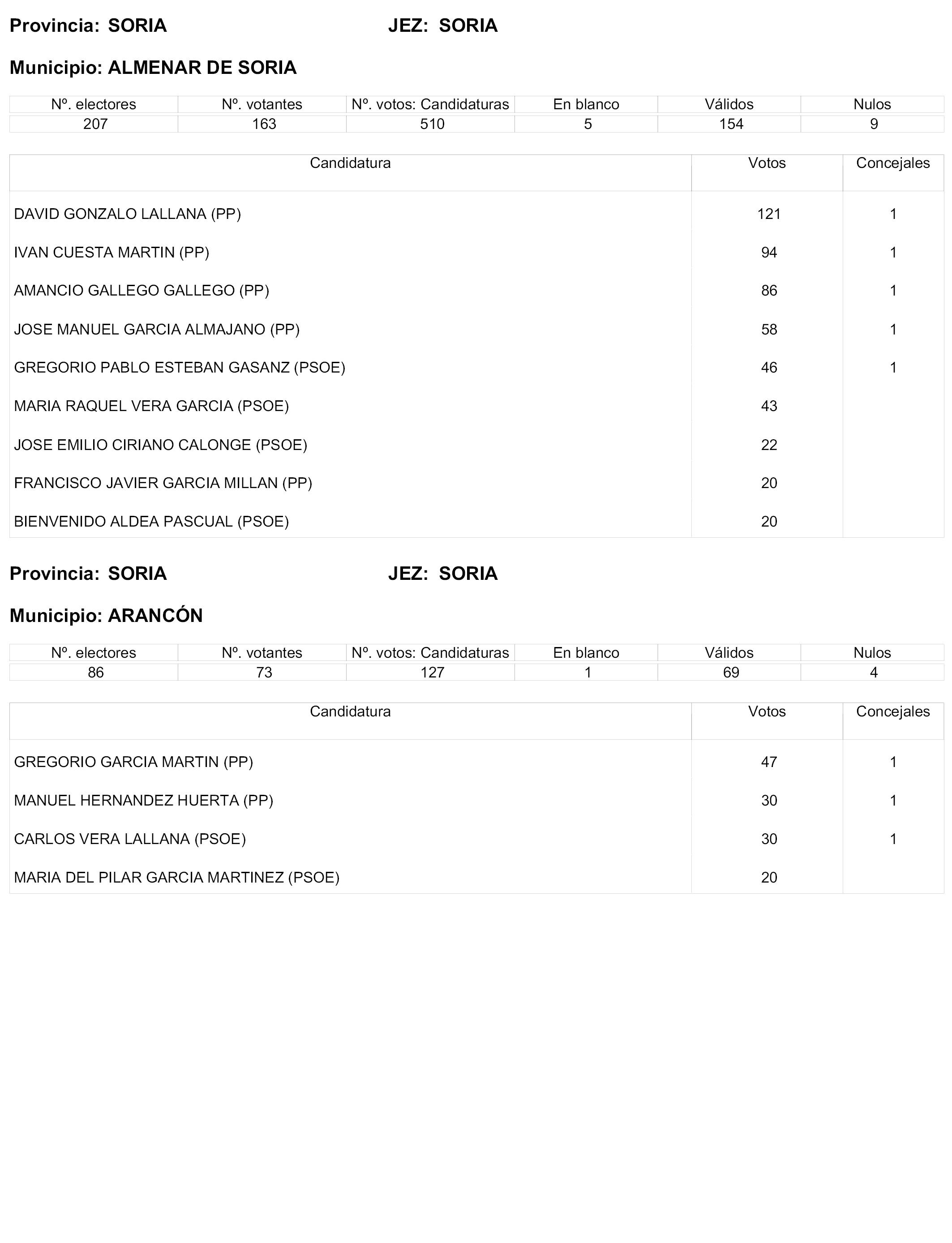 Provincia: SORIA JEZ: SORIA

Municipio: ALMENAR DE SORIA

| Nº. electores | Nº. votantes | Nº. votos: Candidaturas | En blanco | Válidos | Nulos |
|---|---|---|---|---|---|
| 207 | 163 | 510 | 5 | 154 | 9 |

| Candidatura | Votos | Concejales |
|---|---|---|
| DAVID GONZALO LALLANA (PP) | 121 | 1 |
| IVAN CUESTA MARTIN (PP) | 94 | 1 |
| AMANCIO GALLEGO GALLEGO (PP) | 86 | 1 |
| JOSE MANUEL GARCIA ALMAJANO (PP) | 58 | 1 |
| GREGORIO PABLO ESTEBAN GASANZ (PSOE) | 46 | 1 |
| MARIA RAQUEL VERA GARCIA (PSOE) | 43 | |
| JOSE EMILIO CIRIANO CALONGE (PSOE) | 22 | |
| FRANCISCO JAVIER GARCIA MILLAN (PP) | 20 | |
| BIENVENIDO ALDEA PASCUAL (PSOE) | 20 | |

Provincia: SORIA JEZ: SORIA

Municipio: ARANCÓN

| Nº. electores | Nº. votantes | Nº. votos: Candidaturas | En blanco | Válidos | Nulos |
|---|---|---|---|---|---|
| 86 | 73 | 127 | 1 | 69 | 4 |

| Candidatura | Votos | Concejales |
|---|---|---|
| GREGORIO GARCIA MARTIN (PP) | 47 | 1 |
| MANUEL HERNANDEZ HUERTA (PP) | 30 | 1 |
| CARLOS VERA LALLANA (PSOE) | 30 | 1 |
| MARIA DEL PILAR GARCIA MARTINEZ (PSOE) | 20 | |